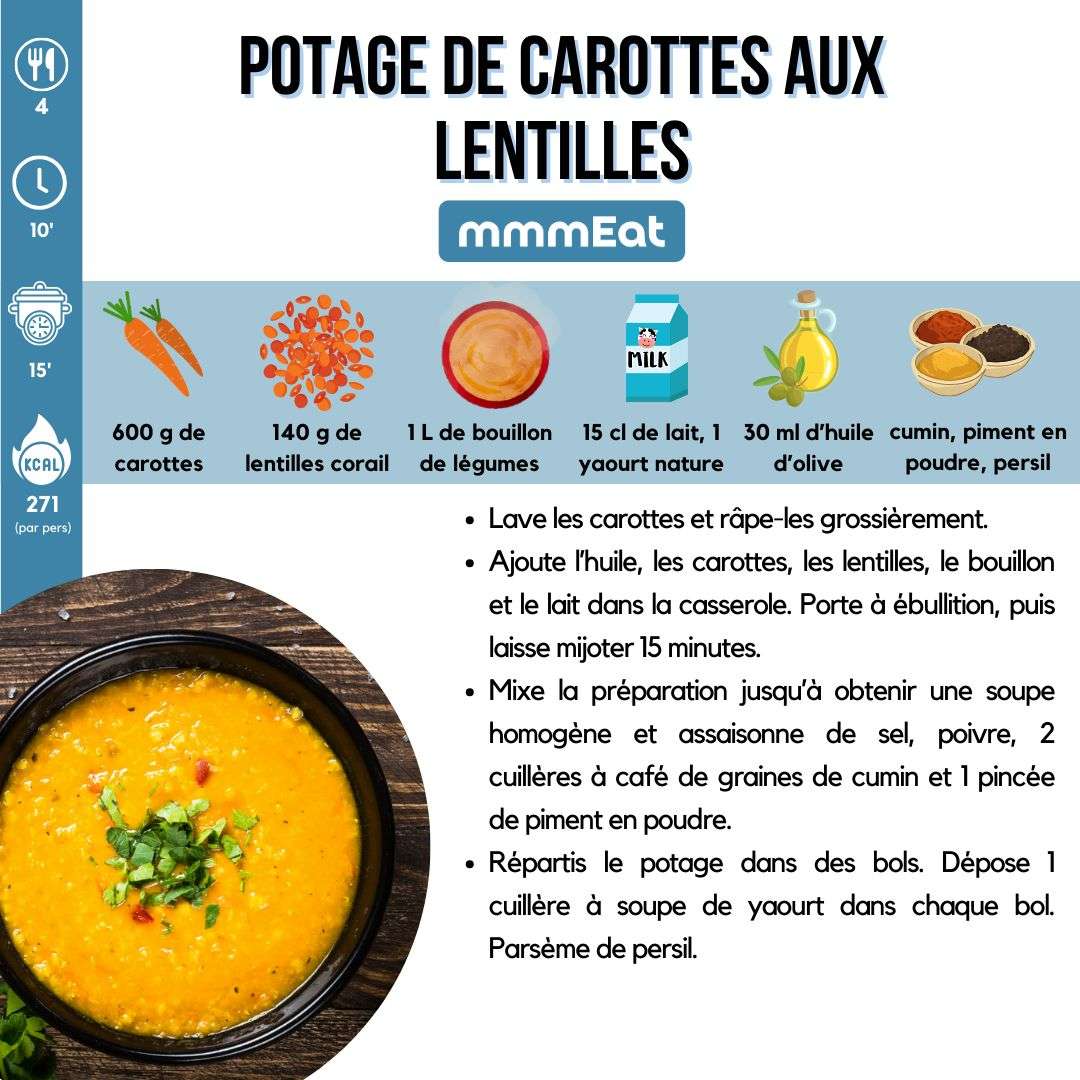 4

10'

15'

KCAL

271
(par pers)

POTAGE DE CAROTTES AUX LENTILLES

mmmEat

MILK

600 g de carottes

140 g de lentilles corail

1 L de bouillon de légumes

15 cl de lait, 1 yaourt nature

30 ml d'huile d'olive

cumin, piment en poudre, persil

• Lave les carottes et râpe-les grossièrement.
• Ajoute l'huile, les carottes, les lentilles, le bouillon et le lait dans la casserole. Porte à ébullition, puis laisse mijoter 15 minutes.
• Mixe la préparation jusqu'à obtenir une soupe homogène et assaisonne de sel, poivre, 2 cuillères à café de graines de cumin et 1 pincée de piment en poudre.
• Répartis le potage dans des bols. Dépose 1 cuillère à soupe de yaourt dans chaque bol. Parsème de persil.